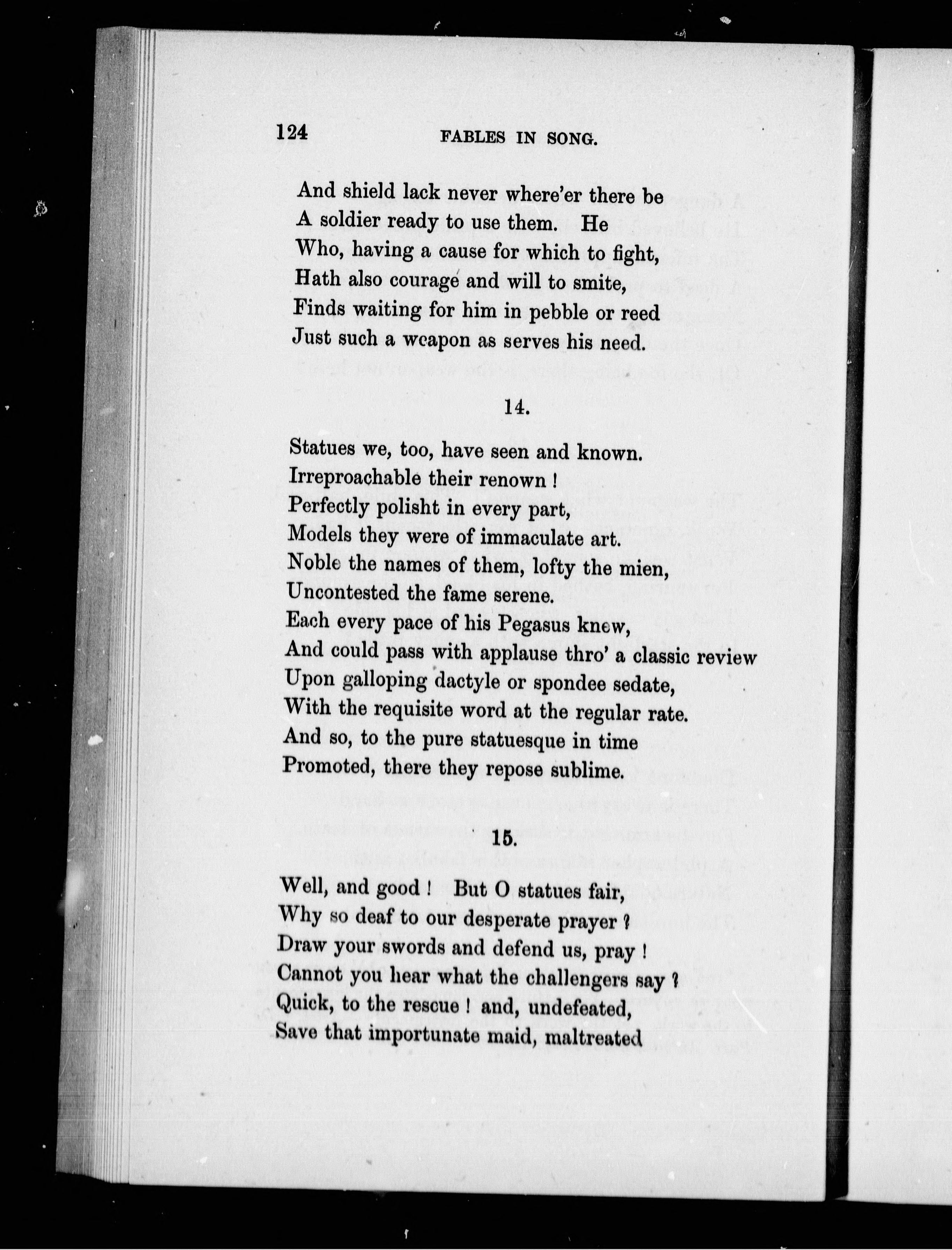 124 FABLES IN SONG.

And shield lack never where'er there be
A soldier ready to use them. He
Who, having a cause for which to fight,
Hath also courage and will to smite,
Finds waiting for him in pebble or reed
Just such a weapon as serves his need.

14.

Statues we, too, have seen and known.
Irreproachable their renown !
Perfectly polisht in every part,
Models they were of immaculate art.
Noble the names of them, lofty the mien,
Uncontested the fame serene.
Each every pace of his Pegasus knew,
And could pass with applause thro' a classic review
Upon galloping dactyle or spondee sedate,
With the requisite word at the regular rate.
And so, to the pure statuesque in time
Promoted, there they repose sublime.

15.

Well, and good ! But O statues fair,
Why so deaf to our desperate prayer ?
Draw your swords and defend us, pray !
Cannot you hear what the challengers say ?
Quick, to the rescue ! and, undefeated,
Save that importunate maid, maltreated